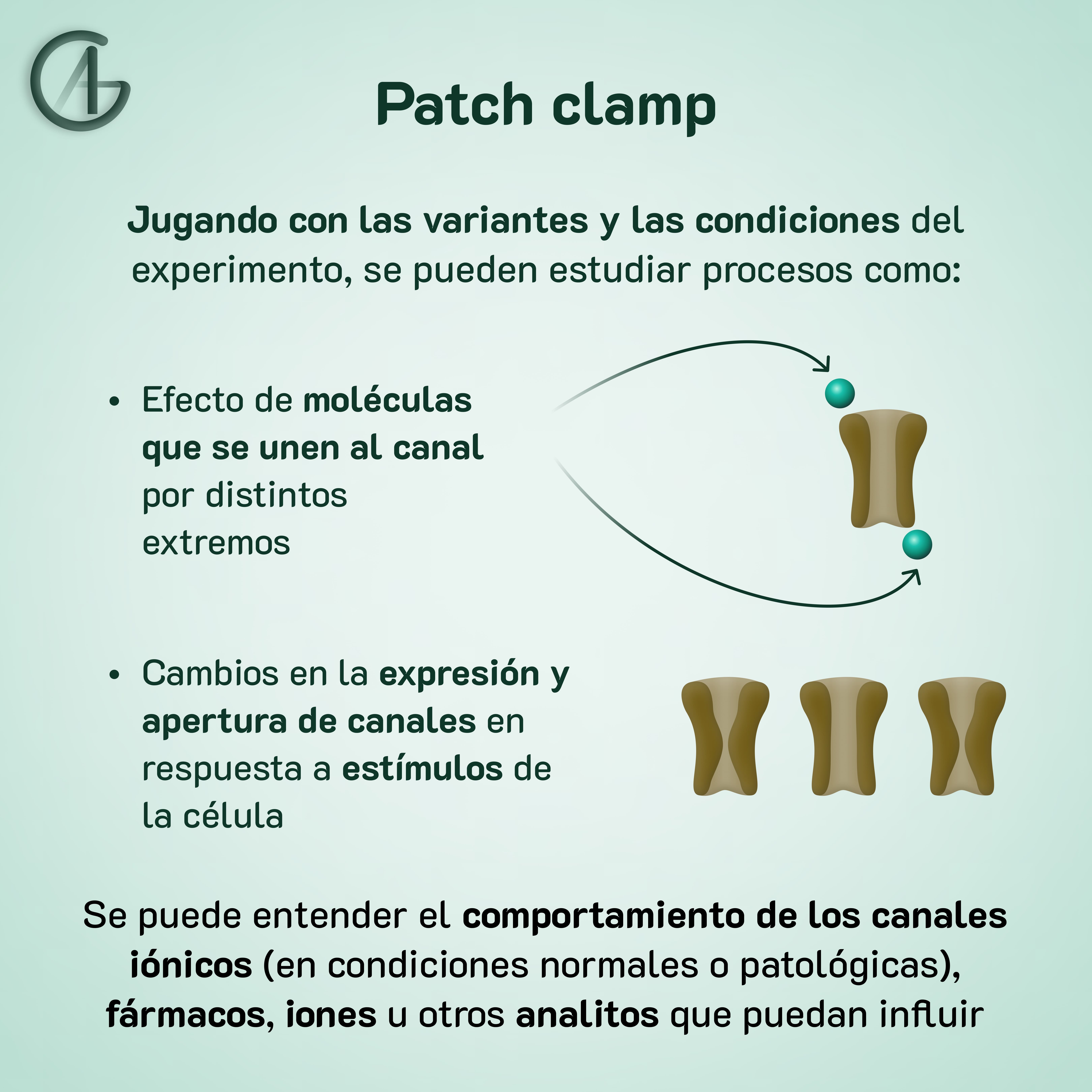 Patch clamp

Jugando con las variantes y las condiciones del experimento, se pueden estudiar procesos como:

• Efecto de moléculas que se unen al canal por distintos extremos

• Cambios en la expresión y apertura de canales en respuesta a estímulos de la célula

Se puede entender el comportamiento de los canales iónicos (en condiciones normales o patológicas), fármacos, iones u otros analitos que puedan influir